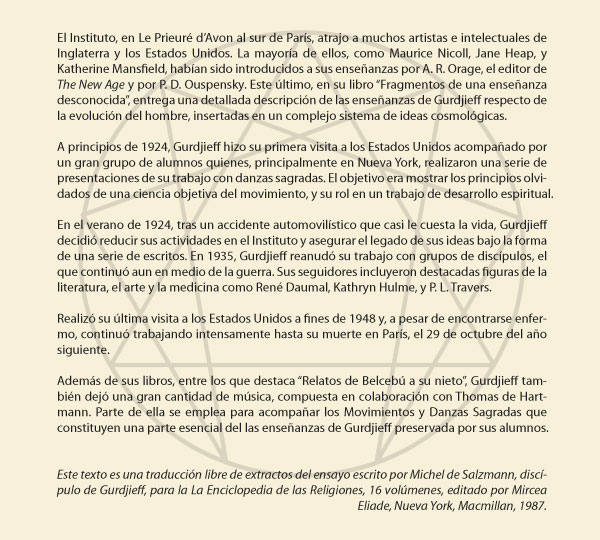 El Instituto, en Le Prieuré d'Avon al sur de París, atrajo a muchos artistas e intelectuales de Inglaterra y los Estados Unidos. La mayoría de ellos, como Maurice Nicoll, Jane Heap, y Katherine Mansfield, habían sido introducidos a sus enseñanzas por A. R. Orage, el editor de The New Age y por P. D. Ouspensky. Este último, en su libro "Fragmentos de una enseñanza desconocida", entrega una detallada descripción de las enseñanzas de Gurdjieff respecto de la evolución del hombre, insertadas en un complejo sistema de ideas cosmológicas.

A principios de 1924, Gurdjieff hizo su primera visita a los Estados Unidos acompañado por un gran grupo de alumnos quienes, principalmente en Nueva York, realizaron una serie de presentaciones de su trabajo con danzas sagradas. El objetivo era mostrar los principios olvidados de una ciencia objetiva del movimiento, y su rol en un trabajo de desarrollo espiritual.

En el verano de 1924, tras un accidente automovilístico que casi le cuesta la vida, Gurdjieff decidió reducir sus actividades en el Instituto y asegurar el legado de sus ideas bajo la forma de una serie de escritos. En 1935, Gurdjieff reanudó su trabajo con grupos de discípulos, el que continuó aun en medio de la guerra. Sus seguidores incluyeron destacadas figuras de la literatura, el arte y la medicina como René Daumal, Kathryn Hulme, y P. L. Travers.

Realizó su última visita a los Estados Unidos a fines de 1948 y, a pesar de encontrarse enfermo, continuó trabajando intensamente hasta su muerte en París, el 29 de octubre del año siguiente.

Además de sus libros, entre los que destaca "Relatos de Belcebú a su nieto", Gurdjieff también dejó una gran cantidad de música, compuesta en colaboración con Thomas de Hartmann. Parte de ella se emplea para acompañar los Movimientos y Danzas Sagradas que constituyen una parte esencial del las enseñanzas de Gurdjieff preservada por sus alumnos.

Este texto es una traducción libre de extractos del ensayo escrito por Michel de Salzmann, discípulo de Gurdjieff, para la La Enciclopedia de las Religiones, 16 volúmenes, editado por Mircea Eliade, Nueva York, Macmillan, 1987.